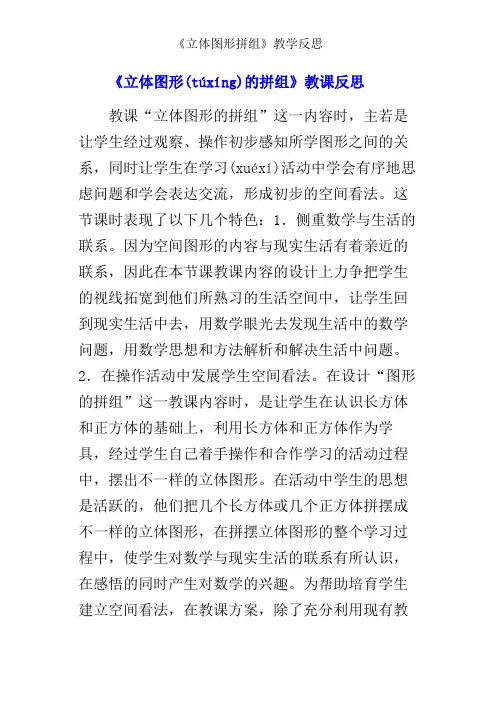 《立体图形拼组》教学反思

《立体图形(túxíng)的拼组》教课反思

教课“立体图形的拼组”这一内容时，主若是让学生经过观察、操作初步感知所学图形之间的关系，同时让学生在学习(xuéxí)活动中学会有序地思虑问题和学会表达交流，形成初步的空间看法。这节课时表现了以下几个特色：1．侧重数学与生活的联系。因为空间图形的内容与现实生活有着亲近的联系，因此在本节课教课内容的设计上力争把学生的视线拓宽到他们所熟习的生活空间中，让学生回到现实生活中去，用数学眼光去发现生活中的数学问题，用数学思想和方法解析和解决生活中问题。2．在操作活动中发展学生空间看法。在设计“图形的拼组”这一教课内容时，是让学生在认识长方体和正方体的基础上，利用长方体和正方体作为学具，经过学生自己着手操作和合作学习的活动过程中，摆出不一样的立体图形。在活动中学生的思想是活跃的，他们把几个长方体或几个正方体拼摆成不一样的立体图形，在拼摆立体图形的整个学习过程中，使学生对数学与现实生活的联系有所认识，在感悟的同时产生对数学的兴趣。为帮助培育学生建立空间看法，在教课方案，除了充分利用现有教